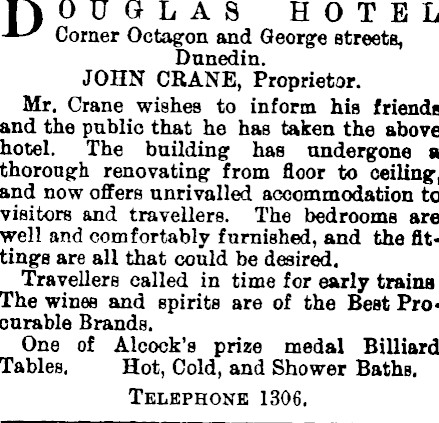 DOUGLAS HOTEL
Corner Octagon and George streets, Dunedin.
JOHN CRANE, Proprietor.

Mr. Crane wishes to inform his friends and the public that he has taken the above hotel. The building has undergone a thorough renovating from floor to ceiling, and now offers unrivalled accommodation to visitors and travellers. The bedrooms are well and comfortably furnished, and the fittings are all that could be desired.

Travellers called in time for early trains The wines and spirits are of the Best Procurable Brands.

One of Alcock's prize medal Billiard Tables. Hot, Cold, and Shower Baths.

TELEPHONE 1306.